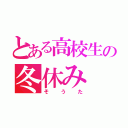 とある高校生の
冬休み
そうた